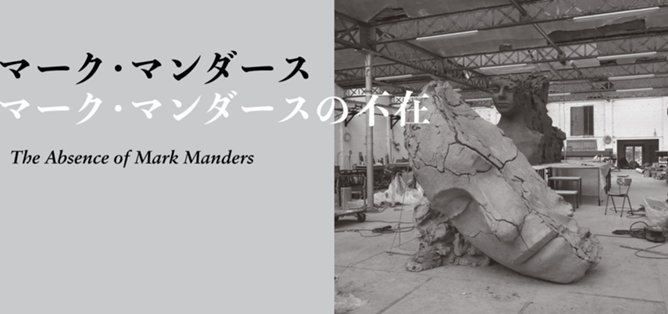 マーク・マンダース
マーク・マンダースの不在

The Absence of Mark Manders